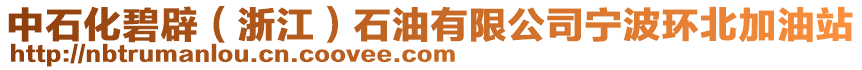 中石化碧辟（浙江）石油有限公司宁波环北加油站
http://nbtrumanlou.cn.coovee.com